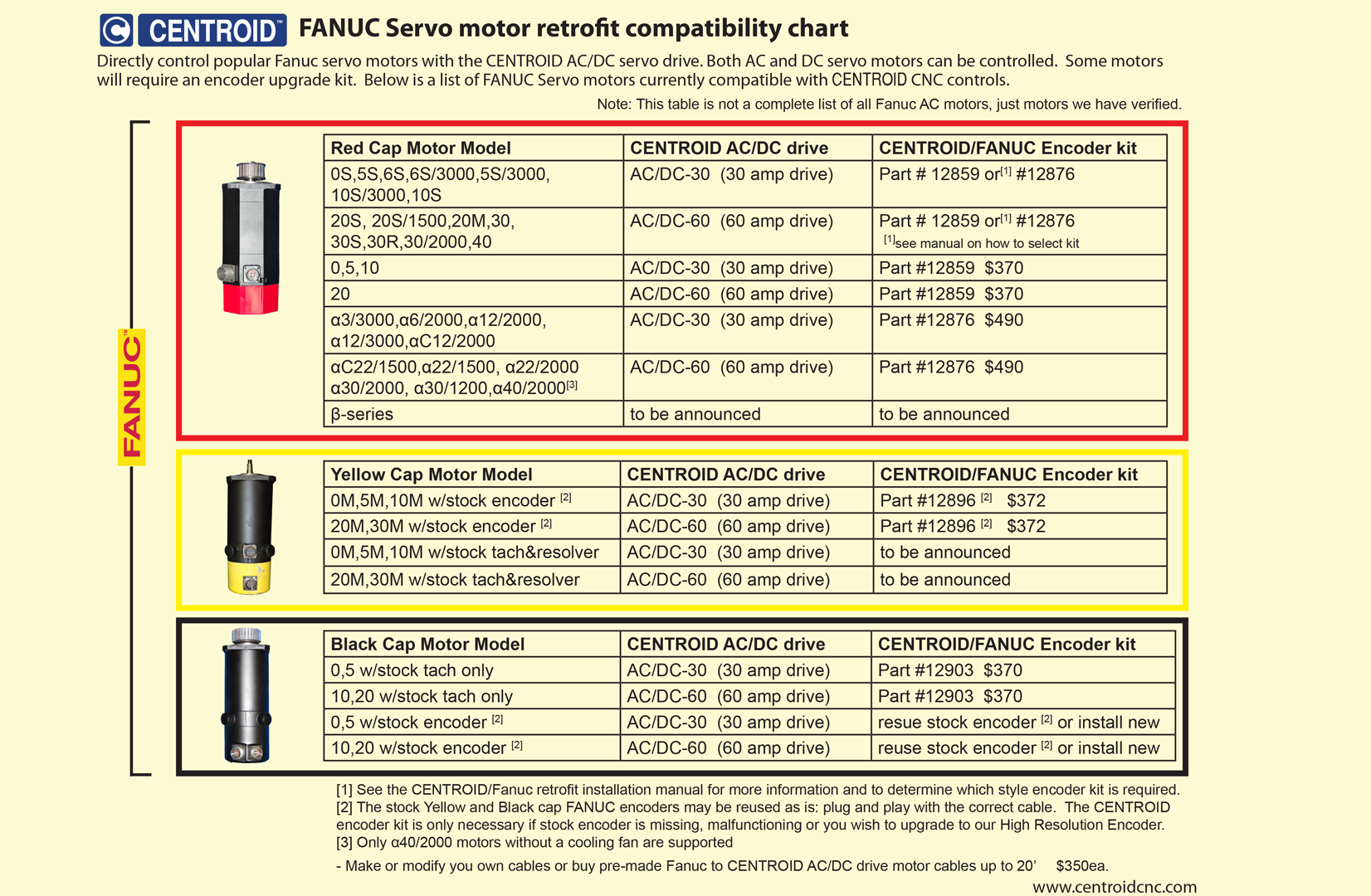 CENTROID™ FANUC Servo motor retrofit compatibility chart

Directly control popular Fanuc servo motors with the CENTROID AC/DC servo drive. Both AC and DC servo motors can be controlled. Some motors will require an encoder upgrade kit. Below is a list of FANUC Servo motors currently compatible with CENTROID CNC controls.

Note: This table is not a complete list of all Fanuc AC motors, just motors we have verified.

FANUC™

| Red Cap Motor Model | CENTROID AC/DC drive | CENTROID/FANUC Encoder kit |
|---|---|---|
| 0S,5S,6S,6S/3000,5S/3000, 10S/3000,10S | AC/DC-30 (30 amp drive) | Part # 12859 or$^{[1]}$ #12876 |
| 20S, 20S/1500,20M,30, 30S,30R,30/2000,40 | AC/DC-60 (60 amp drive) | Part # 12859 or$^{[1]}$ #12876 $^{[1]}$see manual on how to select kit |
| 0,5,10 | AC/DC-30 (30 amp drive) | Part #12859 $370 |
| 20 | AC/DC-60 (60 amp drive) | Part #12859 $370 |
| α3/3000,α6/2000,α12/2000, α12/3000,αC12/2000 | AC/DC-30 (30 amp drive) | Part #12876 $490 |
| αC22/1500,α22/1500, α22/2000 α30/2000, α30/1200,α40/2000$^{[3]}$ | AC/DC-60 (60 amp drive) | Part #12876 $490 |
| β-series | to be announced | to be announced |

| Yellow Cap Motor Model | CENTROID AC/DC drive | CENTROID/FANUC Encoder kit |
|---|---|---|
| 0M,5M,10M w/stock encoder $^{[2]}$ | AC/DC-30 (30 amp drive) | Part #12896 $^{[2]}$ $372 |
| 20M,30M w/stock encoder $^{[2]}$ | AC/DC-60 (60 amp drive) | Part #12896 $^{[2]}$ $372 |
| 0M,5M,10M w/stock tach&resolver | AC/DC-30 (30 amp drive) | to be announced |
| 20M,30M w/stock tach&resolver | AC/DC-60 (60 amp drive) | to be announced |

| Black Cap Motor Model | CENTROID AC/DC drive | CENTROID/FANUC Encoder kit |
|---|---|---|
| 0,5 w/stock tach only | AC/DC-30 (30 amp drive) | Part #12903 $370 |
| 10,20 w/stock tach only | AC/DC-60 (60 amp drive) | Part #12903 $370 |
| 0,5 w/stock encoder $^{[2]}$ | AC/DC-30 (30 amp drive) | resue stock encoder $^{[2]}$ or install new |
| 10,20 w/stock encoder $^{[2]}$ | AC/DC-60 (60 amp drive) | reuse stock encoder $^{[2]}$ or install new |

[1] See the CENTROID/Fanuc retrofit installation manual for more information and to determine which style encoder kit is required.
[2] The stock Yellow and Black cap FANUC encoders may be reused as is: plug and play with the correct cable. The CENTROID encoder kit is only necessary if stock encoder is missing, malfunctioning or you wish to upgrade to our High Resolution Encoder.
[3] Only α40/2000 motors without a cooling fan are supported

- Make or modify you own cables or buy pre-made Fanuc to CENTROID AC/DC drive motor cables up to 20' $350ea.

www.centroidcnc.com